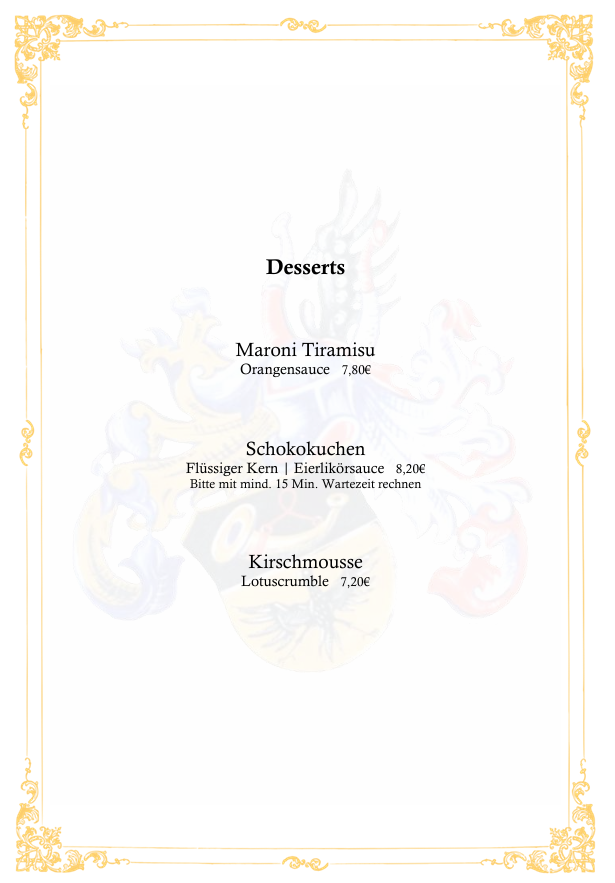 Desserts

Maroni Tiramisu
Orangensauce 7,80€

Schokokuchen
Flüssiger Kern | Eierlikörsauce 8,20€
Bitte mit mind. 15 Min. Wartezeit rechnen

Kirschmousse
Lotuscrumble 7,20€